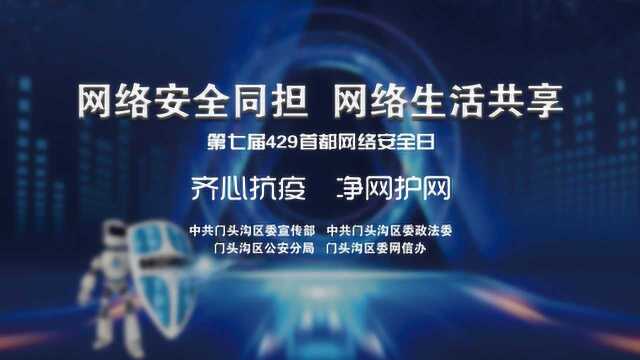 网络安全同担 网络生活共享

第七届429首都网络安全日

齐心抗疫 净网护网

中共门头沟区委宣传部 中共门头沟区委政法委
门头沟区公安分局 门头沟区委网信办